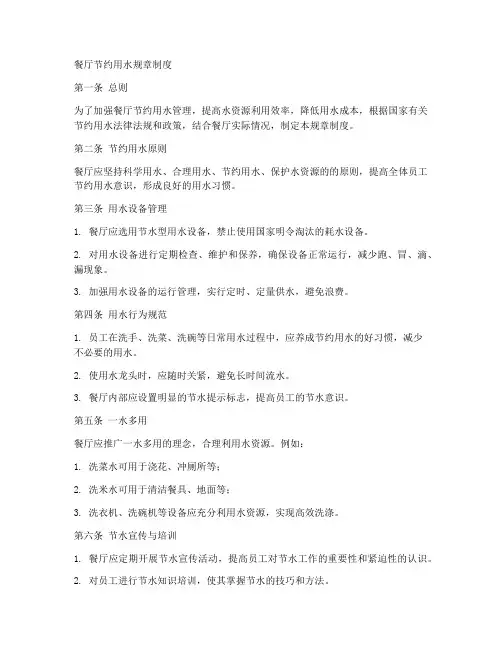 餐厅节约用水规章制度

第一条 总则

为了加强餐厅节约用水管理，提高水资源利用效率，降低用水成本，根据国家有关节约用水法律法规和政策，结合餐厅实际情况，制定本规章制度。

第二条 节约用水原则

餐厅应坚持科学用水、合理用水、节约用水、保护水资源的的原则，提高全体员工节约用水意识，形成良好的用水习惯。

第三条 用水设备管理

1. 餐厅应选用节水型用水设备，禁止使用国家明令淘汰的耗水设备。

2. 对用水设备进行定期检查、维护和保养，确保设备正常运行，减少跑、冒、滴、漏现象。

3. 加强用水设备的运行管理，实行定时、定量供水，避免浪费。

第四条 用水行为规范

1. 员工在洗手、洗菜、洗碗等日常用水过程中，应养成节约用水的好习惯，减少不必要的用水。

2. 使用水龙头时，应随时关紧，避免长时间流水。

3. 餐厅内部应设置明显的节水提示标志，提高员工的节水意识。

第五条 一水多用

餐厅应推广一水多用的理念，合理利用水资源。例如：

1. 洗菜水可用于浇花、冲厕所等；

2. 洗米水可用于清洁餐具、地面等；

3. 洗衣机、洗碗机等设备应充分利用水资源，实现高效洗涤。

第六条 节水宣传与培训

1. 餐厅应定期开展节水宣传活动，提高员工对节水工作的重要性和紧迫性的认识。

2. 对员工进行节水知识培训，使其掌握节水的技巧和方法。